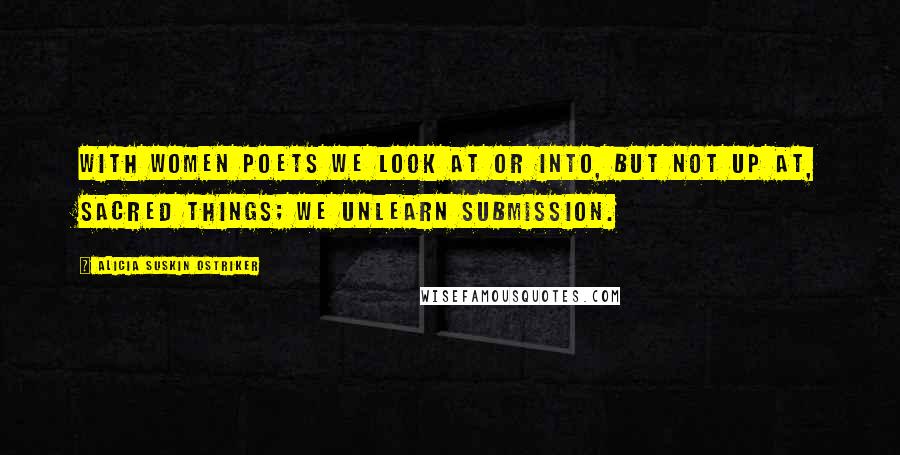 WITH WOMEN POETS WE LOOK AT OR INTO, BUT NOT UP AT, SACRED THINGS; WE UNLEARN SUBMISSION.

ALICIA SUSKIN OSTRIKER

WISEFAMOUSQUOTES.COM